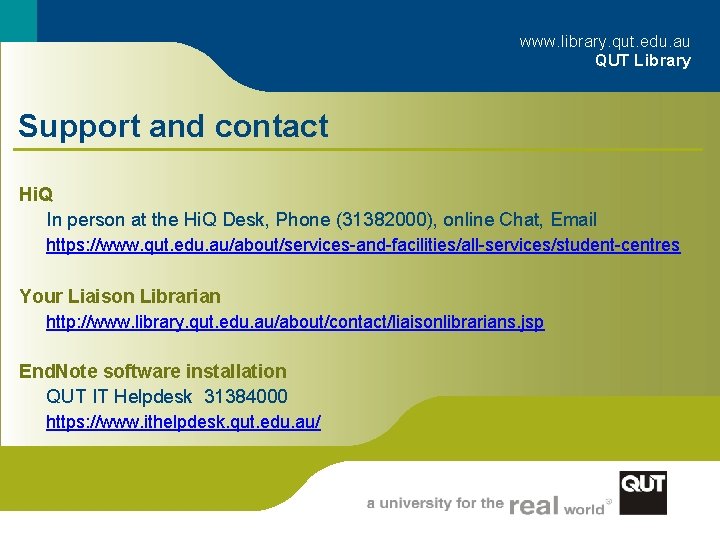 www.library.qut.edu.au
QUT Library

Support and contact

HiQ

In person at the HiQ Desk, Phone (31382000), online Chat, Email

https://www.qut.edu.au/about/services-and-facilities/all-services/student-centres

Your Liaison Librarian

http://www.library.qut.edu.au/about/contact/liaisonlibrarians.jsp

EndNote software installation

QUT IT Helpdesk 31384000

https://www.ithelpdesk.qut.edu.au/

a university for the real world®

QUT